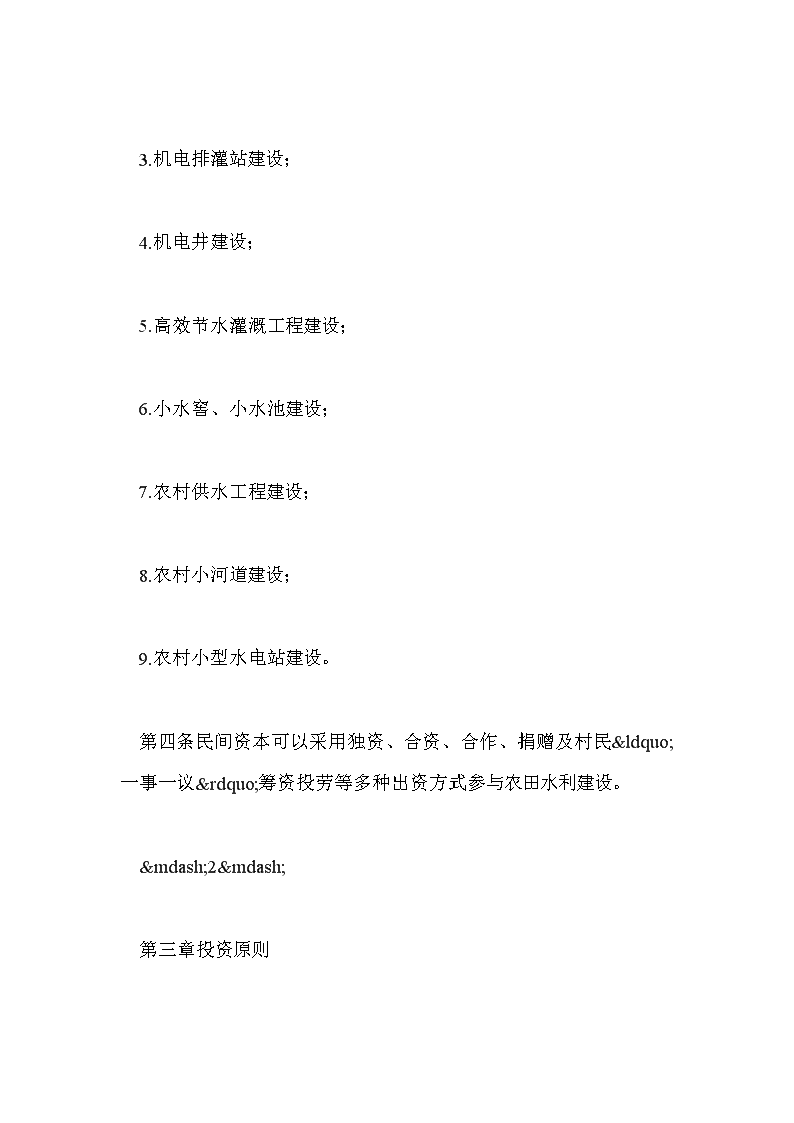 3.机电排灌站建设；

4.机电井建设；

5.高效节水灌溉工程建设；

6.小水窖、小水池建设；

7.农村供水工程建设；

8.农村小河道建设；

9.农村小型水电站建设。

第四条民间资本可以采用独资、合资、合作、捐赠及村民&ldquo;一事一议&rdquo;筹资投劳等多种出资方式参与农田水利建设。

&mdash;2&mdash;

第三章投资原则